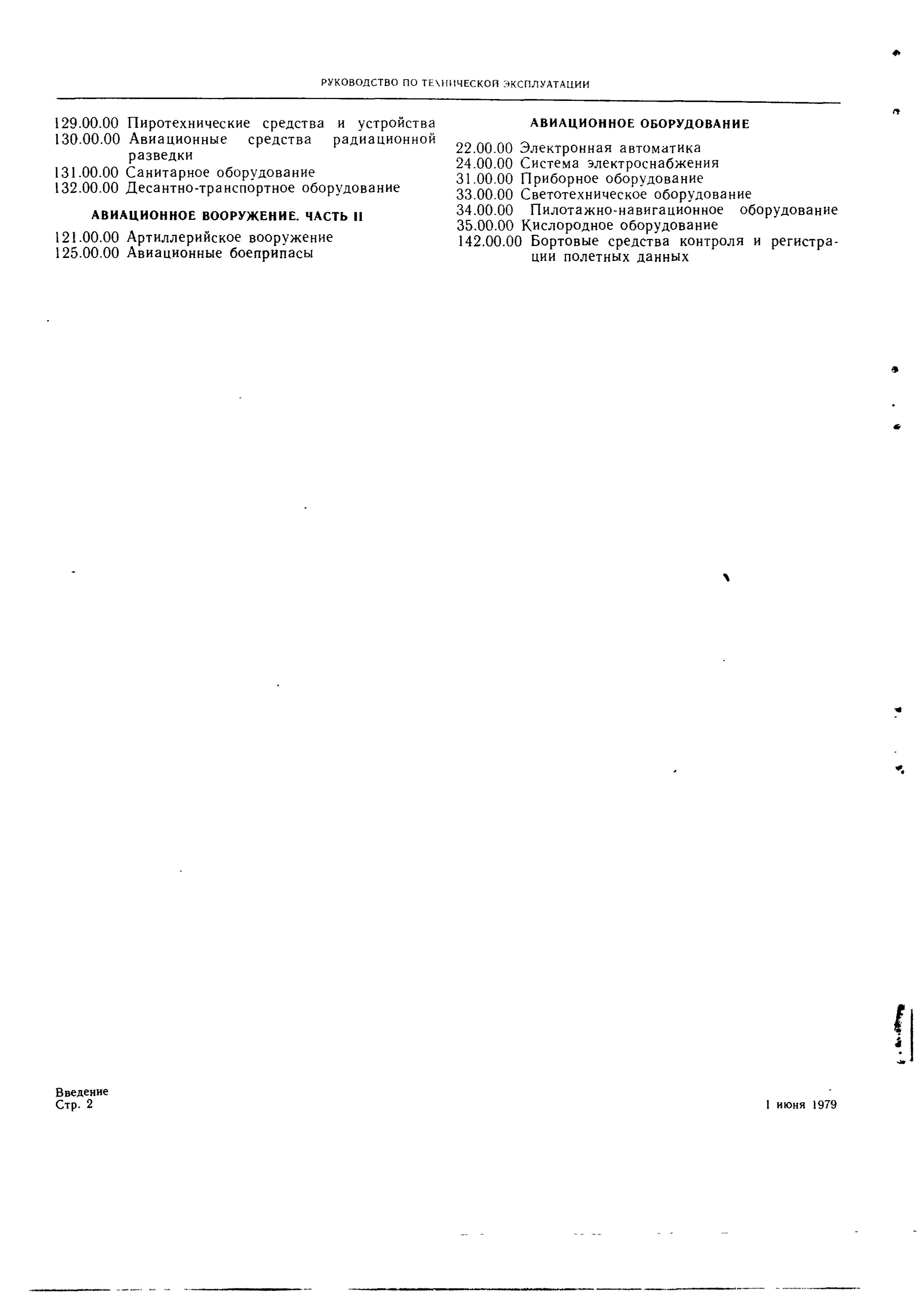 РУКОВОДСТВО ПО ТЕХНИЧЕСКОЙ ЭКСПЛУАТАЦИИ

129.00.00 Пиротехнические средства и устройства
130.00.00 Авиационные средства радиационной разведки
131.00.00 Санитарное оборудование
132.00.00 Десантно-транспортное оборудование

АВИАЦИОННОЕ ВООРУЖЕНИЕ. ЧАСТЬ II

121.00.00 Артиллерийское вооружение
125.00.00 Авиационные боеприпасы

АВИАЦИОННОЕ ОБОРУДОВАНИЕ

22.00.00 Электронная автоматика
24.00.00 Система электроснабжения
31.00.00 Приборное оборудование
33.00.00 Светотехническое оборудование
34.00.00 Пилотажно-навигационное оборудование
35.00.00 Кислородное оборудование
142.00.00 Бортовые средства контроля и регистрации полетных данных

Введение
Стр. 2

1 июня 1979